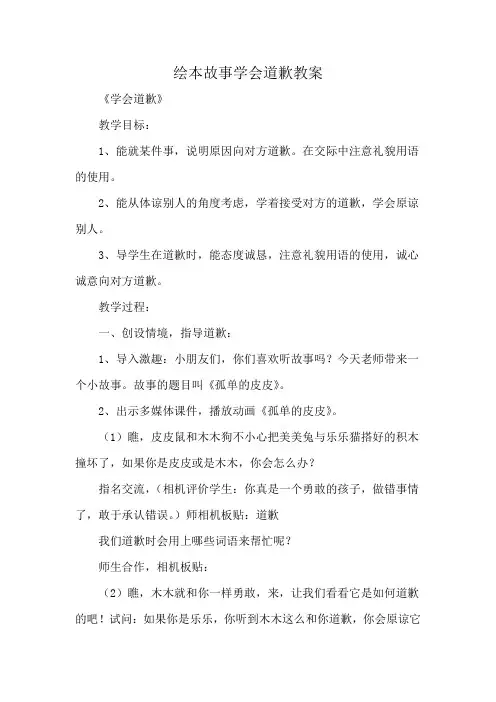 绘本故事学会道歉教案

《学会道歉》

教学目标：

1、能就某件事，说明原因向对方道歉。在交际中注意礼貌用语的使用。

2、能从体谅别人的角度考虑，学着接受对方的道歉，学会原谅别人。

3、导学生在道歉时，能态度诚恳，注意礼貌用语的使用，诚心诚意向对方道歉。

教学过程：

一、创设情境，指导道歉：

1、导入激趣：小朋友们，你们喜欢听故事吗？今天老师带来一个小故事。故事的题目叫《孤单的皮皮》。

2、出示多媒体课件，播放动画《孤单的皮皮》。

（1）瞧，皮皮鼠和木木狗不小心把美美兔与乐乐猫搭好的积木撞坏了，如果你是皮皮或是木木，你会怎么办？

指名交流，（相机评价学生：你真是一个勇敢的孩子，做错事情了，敢于承认错误。）师相机板贴：道歉

我们道歉时会用上哪些词语来帮忙呢？

师生合作，相机板贴：

（2）瞧，木木就和你一样勇敢，来，让我们看看它是如何道歉的吧！试问：如果你是乐乐，你听到木木这么和你道歉，你会原谅它